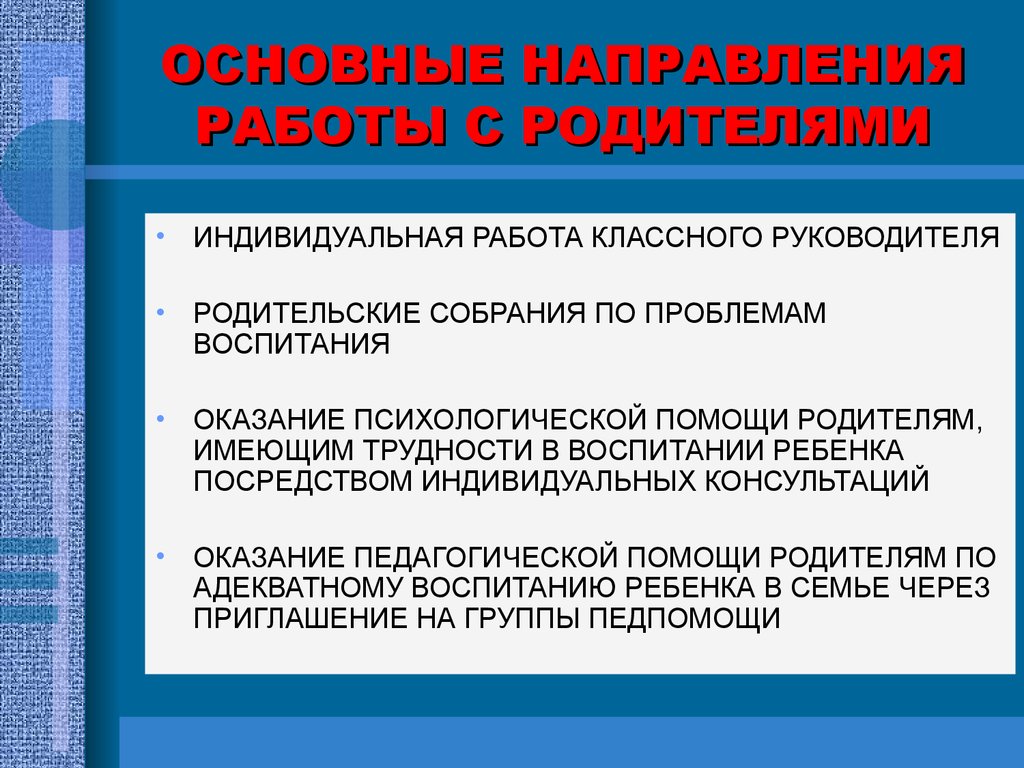 ОСНОВНЫЕ НАПРАВЛЕНИЯ РАБОТЫ С РОДИТЕЛЯМИ

• ИНДИВИДУАЛЬНАЯ РАБОТА КЛАССНОГО РУКОВОДИТЕЛЯ

• РОДИТЕЛЬСКИЕ СОБРАНИЯ ПО ПРОБЛЕМАМ ВОСПИТАНИЯ

• ОКАЗАНИЕ ПСИХОЛОГИЧЕСКОЙ ПОМОЩИ РОДИТЕЛЯМ, ИМЕЮЩИМ ТРУДНОСТИ В ВОСПИТАНИИ РЕБЕНКА ПОСРЕДСТВОМ ИНДИВИДУАЛЬНЫХ КОНСУЛЬТАЦИЙ

• ОКАЗАНИЕ ПЕДАГОГИЧЕСКОЙ ПОМОЩИ РОДИТЕЛЯМ ПО АДЕКВАТНОМУ ВОСПИТАНИЮ РЕБЕНКА В СЕМЬЕ ЧЕРЕЗ ПРИГЛАШЕНИЕ НА ГРУППЫ ПЕДПОМОЩИ